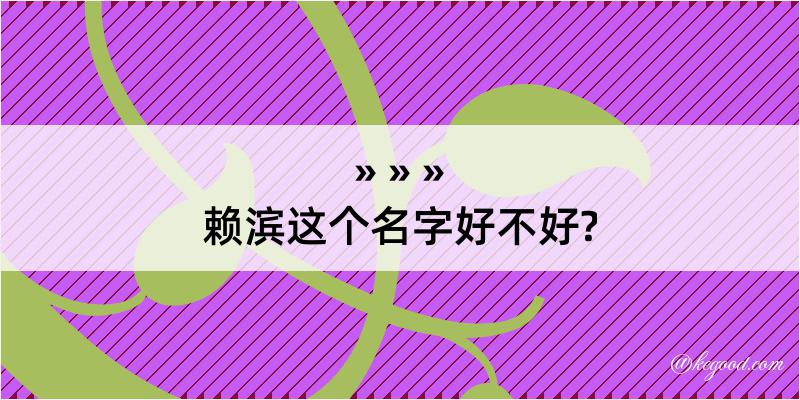 » » »
赖滨这个名字好不好?

@kegood.com